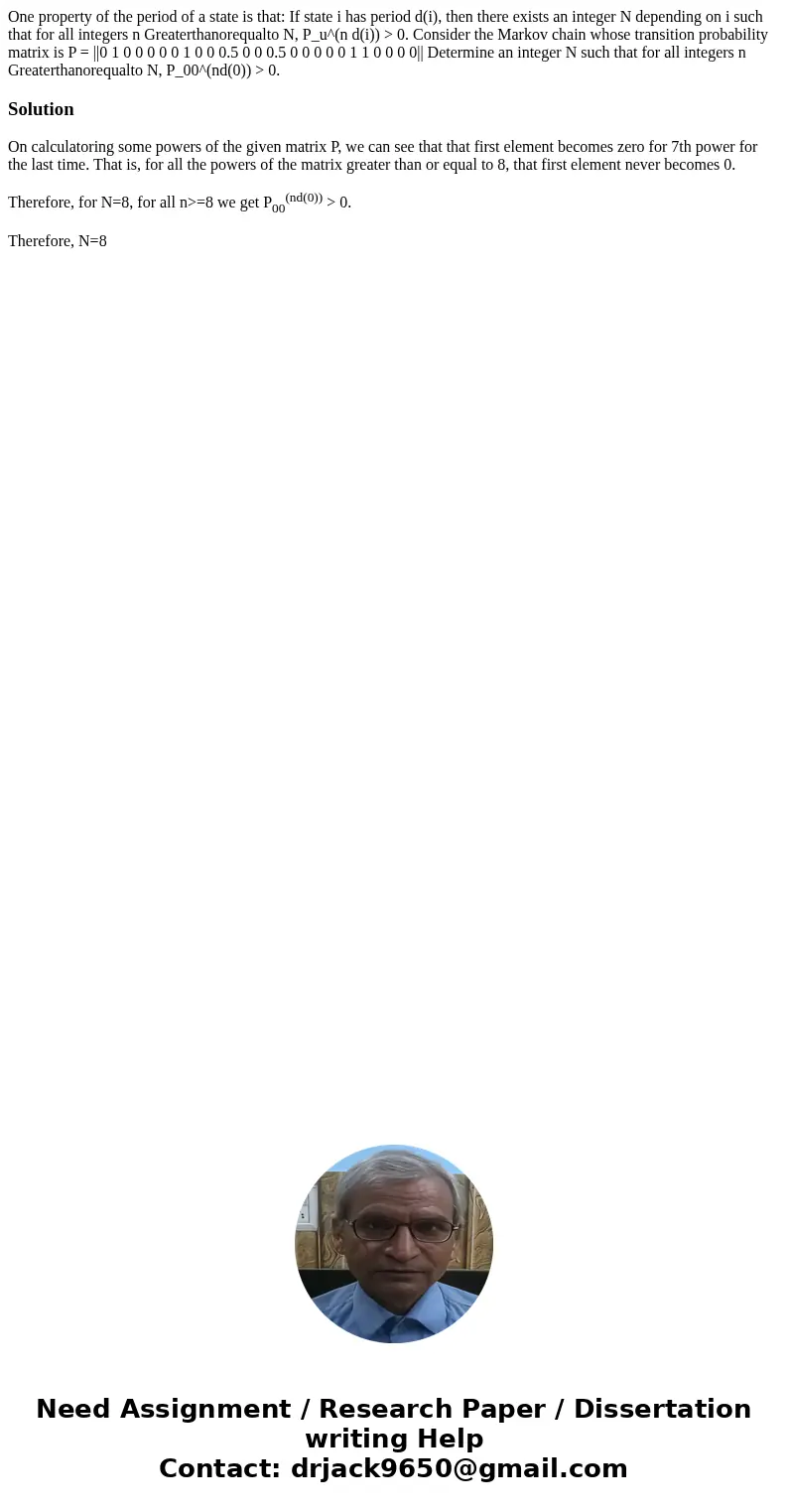 One property of the period of a state is that: If state i has period d(i), then there exists an integer N depending on i such that for all integers n Greaterthanorequalto N, P_u^(n d(i)) > 0. Consider the Markov chain whose transition probability matrix is P = ||0 1 0 0 0 0 0 1 0 0 0.5 0 0 0.5 0 0 0 0 0 1 1 0 0 0 0|| Determine an integer N such that for all integers n Greaterthanorequalto N, P_00^(nd(0)) > 0.

Solution

On calculatoring some powers of the given matrix P, we can see that that first element becomes zero for 7th power for the last time. That is, for all the powers of the matrix greater than or equal to 8, that first element never becomes 0.

Therefore, for N=8, for all n>=8 we get $P_{00}^{(nd(0))}$ > 0.

Therefore, N=8

Need Assignment / Research Paper / Dissertation writing Help
Contact: drjack9650@gmail.com